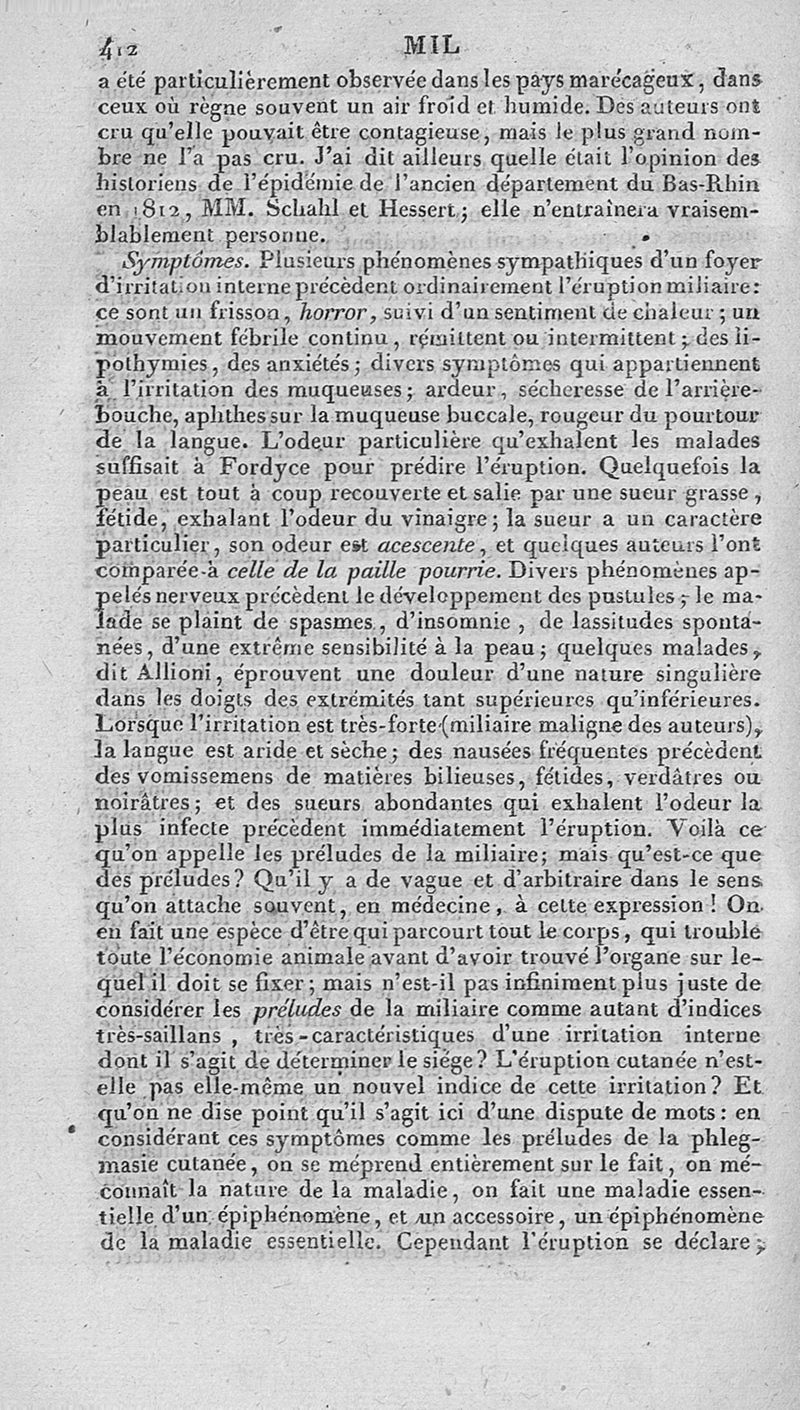 412 MIL

a été particulièrement observée dans les pays marécageux, dans ceux où règne souvent un air froid et humide. Des auteurs ont cru qu'elle pouvait être contagieuse, mais le plus grand nombre ne l'a pas cru. J'ai dit ailleurs quelle était l'opinion des historiens de l'épidémie de l'ancien département du Bas-Rhin en 1812, MM. Schahl et Hessert; elle n'entraînera vraisemblablement personne.

Symptômes. Plusieurs phénomènes sympathiques d'un foyer d'irritation interne précèdent ordinairement l'éruption miliaire: ce sont un frisson, horror, suivi d'un sentiment de chaleur; un mouvement fébrile continu, rémittent ou intermittent; des lipothymies, des anxiétés; divers symptômes qui appartiennent à l'irritation des muqueuses; ardeur, sécheresse de l'arrière-bouche, aphthes sur la muqueuse buccale, rougeur du pourtour de la langue. L'odeur particulière qu'exhalent les malades suffisait à Fordyce pour prédire l'éruption. Quelquefois la peau est tout à coup recouverte et salie par une sueur grasse, fétide, exhalant l'odeur du vinaigre; la sueur a un caractère particulier, son odeur est acescente, et quelques auteurs l'ont comparée à celle de la paille pourrie. Divers phénomènes appelés nerveux précèdent le développement des pustules; le malade se plaint de spasmes, d'insomnie, de lassitudes spontanées, d'une extrême sensibilité à la peau; quelques malades, dit Allioni, éprouvent une douleur d'une nature singulière dans les doigts des extrémités tant supérieures qu'inférieures. Lorsque l'irritation est très-forte (miliaire maligne des auteurs), la langue est aride et sèche; des nausées fréquentes précèdent des vomissemens de matières bilieuses, fétides, verdâtres ou noirâtres; et des sueurs abondantes qui exhalent l'odeur la plus infecte précèdent immédiatement l'éruption. Voilà ce qu'on appelle les préludes de la miliaire; mais qu'est-ce que des préludes? Qu'il y a de vague et d'arbitraire dans le sens qu'on attache souvent, en médecine, à cette expression! On en fait une espèce d'être qui parcourt tout le corps, qui trouble toute l'économie animale avant d'avoir trouvé l'organe sur lequel il doit se fixer; mais n'est-il pas infiniment plus juste de considérer les préludes de la miliaire comme autant d'indices très-saillans, très-caractéristiques d'une irritation interne dont il s'agit de déterminer le siége? L'éruption cutanée n'est-elle pas elle-même un nouvel indice de cette irritation? Et qu'on ne dise point qu'il s'agit ici d'une dispute de mots: en considérant ces symptômes comme les préludes de la phlegmasie cutanée, on se méprend entièrement sur le fait, on méconnaît la nature de la maladie, on fait une maladie essentielle d'un épiphénomène, et un accessoire, un épiphénomène de la maladie essentielle. Cependant l'éruption se déclare;